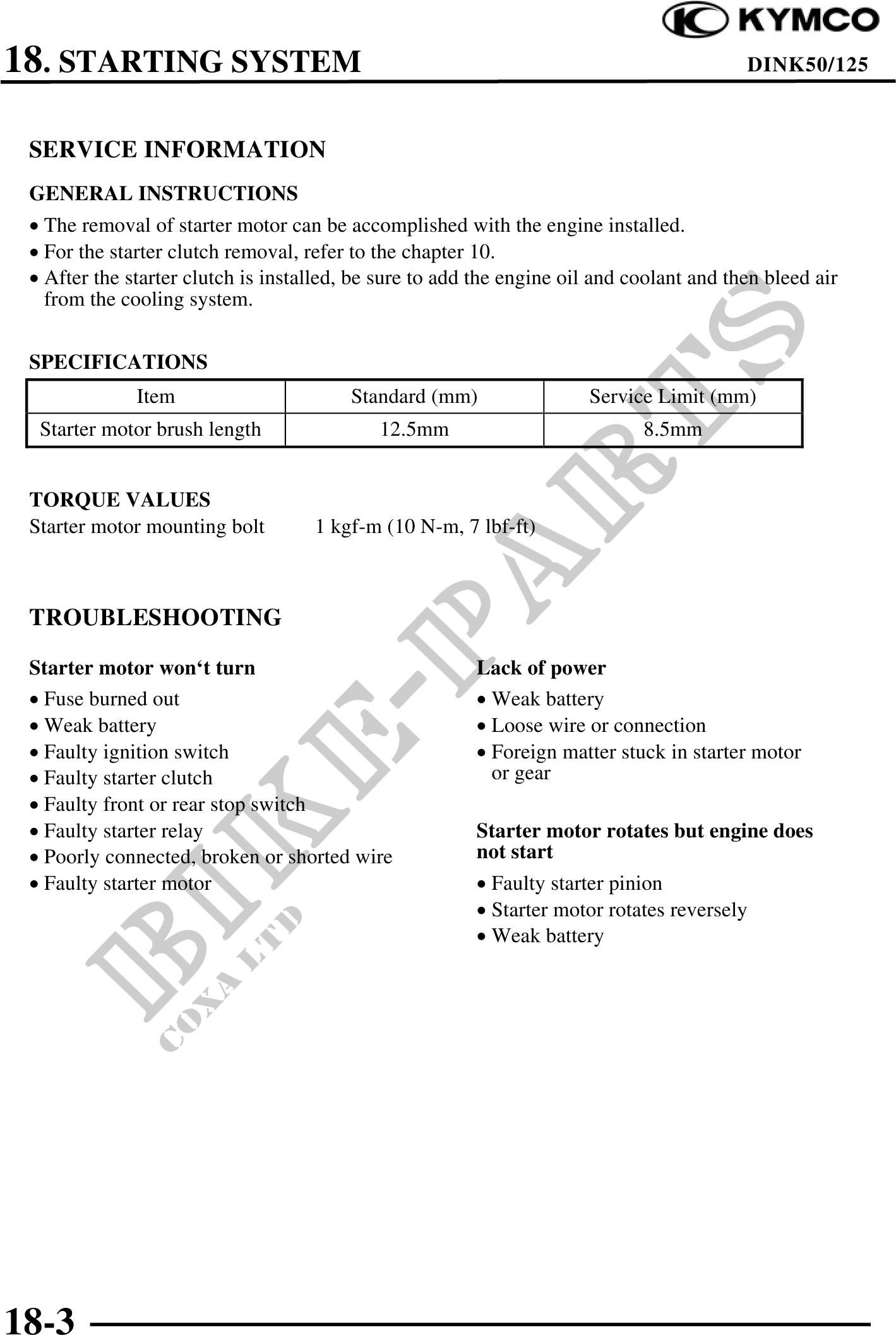 KYMCO

18. STARTING SYSTEM DINK50/125

SERVICE INFORMATION

GENERAL INSTRUCTIONS

• The removal of starter motor can be accomplished with the engine installed.
• For the starter clutch removal, refer to the chapter 10.
• After the starter clutch is installed, be sure to add the engine oil and coolant and then bleed air from the cooling system.

SPECIFICATIONS

| Item | Standard (mm) | Service Limit (mm) |
|---|---|---|
| Starter motor brush length | 12.5mm | 8.5mm |

TORQUE VALUES
Starter motor mounting bolt 1 kgf-m (10 N-m, 7 lbf-ft)

TROUBLESHOOTING

Starter motor won‘t turn
• Fuse burned out
• Weak battery
• Faulty ignition switch
• Faulty starter clutch
• Faulty front or rear stop switch
• Faulty starter relay
• Poorly connected, broken or shorted wire
• Faulty starter motor

Lack of power
• Weak battery
• Loose wire or connection
• Foreign matter stuck in starter motor or gear

Starter motor rotates but engine does not start
• Faulty starter pinion
• Starter motor rotates reversely
• Weak battery

BIKE-PARTS
COXA LTD

18-3